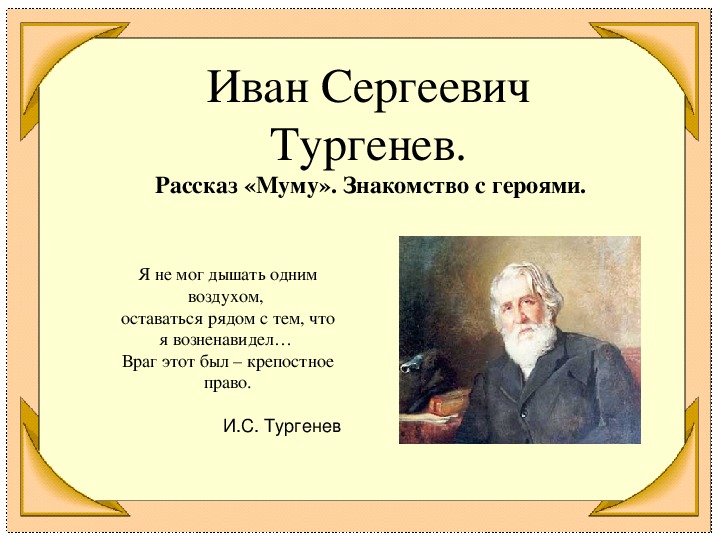 Иван Сергеевич Тургенев.

Рассказ «Муму». Знакомство с героями.

Я не мог дышать одним воздухом,
оставаться рядом с тем, что я возненавидел…
Враг этот был – крепостное право.

И.С. Тургенев